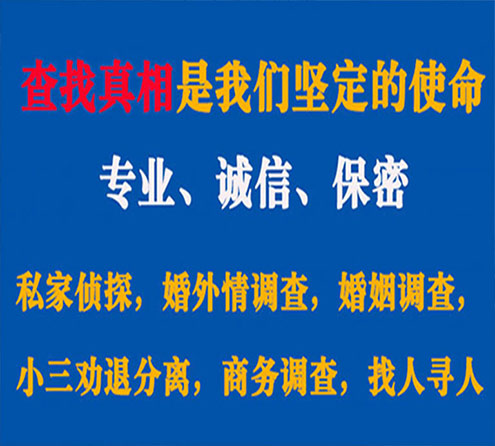 查找真相是我们坚定的使命

专业、诚信、保密

私家侦探，婚外情调查，婚姻调查，

小三劝退分离，商务调查，找人寻人